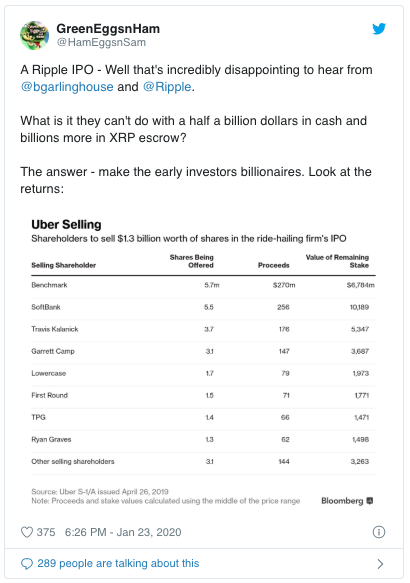 GreenEggsnHam
@HamEggsnSam

A Ripple IPO - Well that's incredibly disappointing to hear from @bgarlinghouse and @Ripple.

What is it they can't do with a half a billion dollars in cash and billions more in XRP escrow?

The answer - make the early investors billionaires. Look at the returns:

Uber Selling
Shareholders to sell $1.3 billion worth of shares in the ride-hailing firm's IPO

| Selling Shareholder | Shares Being Offered | Proceeds | Value of Remaining Stake |
|---|---|---|---|
| Benchmark | 5.7m | $270m | $6,784m |
| SoftBank | 5.5 | 256 | 10,189 |
| Travis Kalanick | 3.7 | 176 | 5,347 |
| Garrett Camp | 3.1 | 147 | 3,687 |
| Lowercase | 1.7 | 79 | 1,973 |
| First Round | 1.5 | 71 | 1,771 |
| TPG | 1.4 | 66 | 1,471 |
| Ryan Graves | 1.3 | 62 | 1,498 |
| Other selling shareholders | 3.1 | 144 | 3,263 |

Source: Uber S-1/A issued April 26, 2019
Note: Proceeds and stake values calculated using the middle of the price range
Bloomberg

375 6:26 PM - Jan 23, 2020

289 people are talking about this